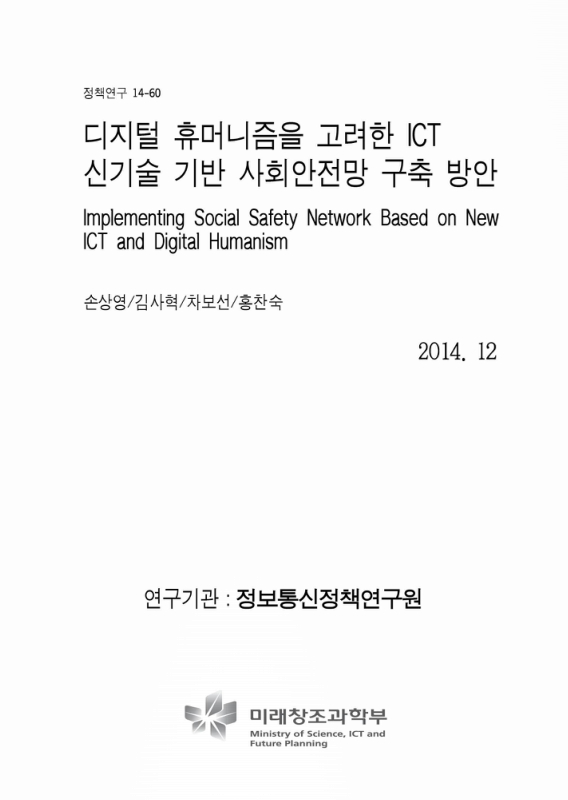 정책연구 14-60

디지털 휴머니즘을 고려한 ICT 신기술 기반 사회안전망 구축 방안

Implementing Social Safety Network Based on New ICT and Digital Humanism

손상영/김사혁/차보선/홍찬숙

2014. 12

연구기관 : 정보통신정책연구원

미래창조과학부
Ministry of Science, ICT and Future Planning